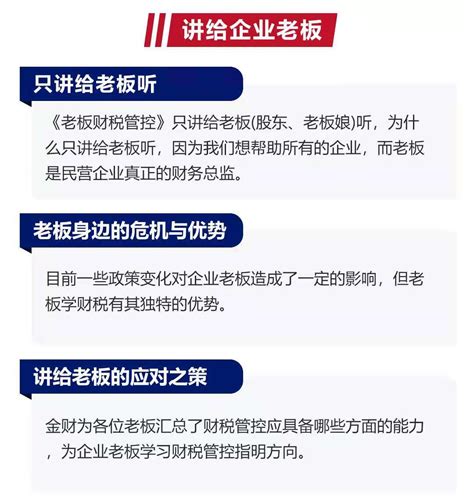 讲给企业老板

只讲给老板听

《老板财税管控》只讲给老板(股东、老板娘)听，为什么只讲给老板听，因为我们想帮助所有的企业，而老板是民营企业真正的财务总监。

老板身边的危机与优势

目前一些政策变化对企业老板造成了一定的影响，但老板学财税有其独特的优势。

讲给老板的应对之策

金财为各位老板汇总了财税管控应具备哪些方面的能力，为企业老板学习财税管控指明方向。